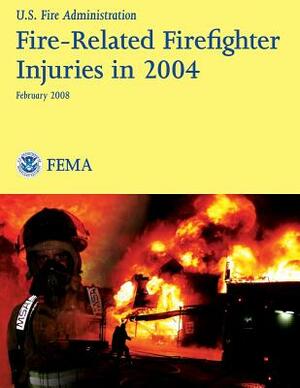 U.S. Fire Administration

Fire-Related Firefighter Injuries in 2004

February 2008

FEMA

MSA

MSA